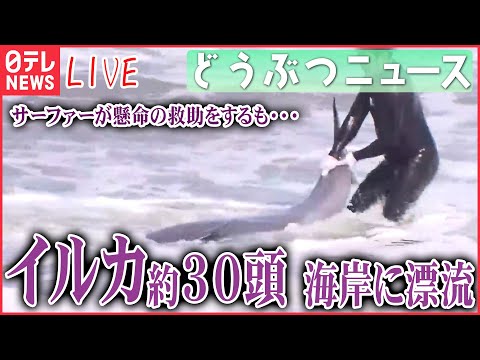 日テレ NEWS LIVE

どうぶつニュース

サーファーが懸命の救助をするも・・・

イルカ約30頭 海岸に漂流